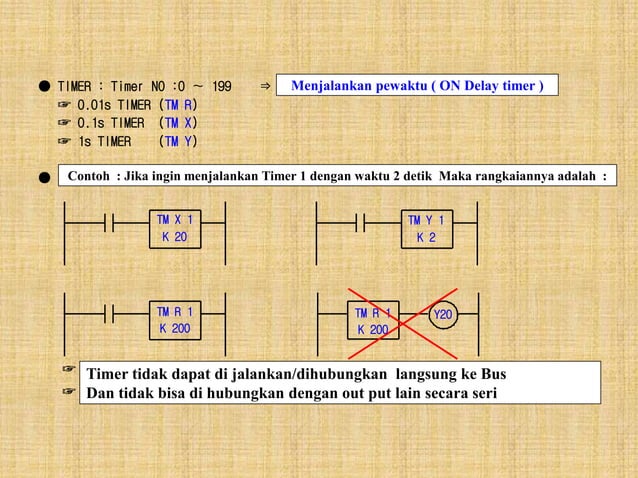 ● TIMER : Timer NO :0 ~ 199 ⇒ Menjalankan pewaktu ( ON Delay timer )
☞ 0.01s TIMER (TM R)
☞ 0.1s TIMER (TM X)
☞ 1s TIMER (TM Y)

● Contoh : Jika ingin menjalankan Timer 1 dengan waktu 2 detik Maka rangkaiannya adalah :

TM X 1
K 20

TM Y 1
K 2

TM R 1
K 200

TM R 1
K 200
Y20

☞ Timer tidak dapat di jalankan/dihubungkan langsung ke Bus
☞ Dan tidak bisa di hubungkan dengan out put lain secara seri